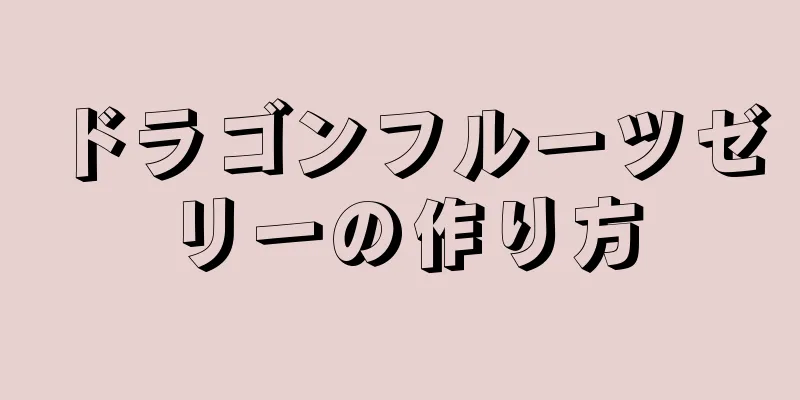 ドラゴンフルーツゼリーの作り方